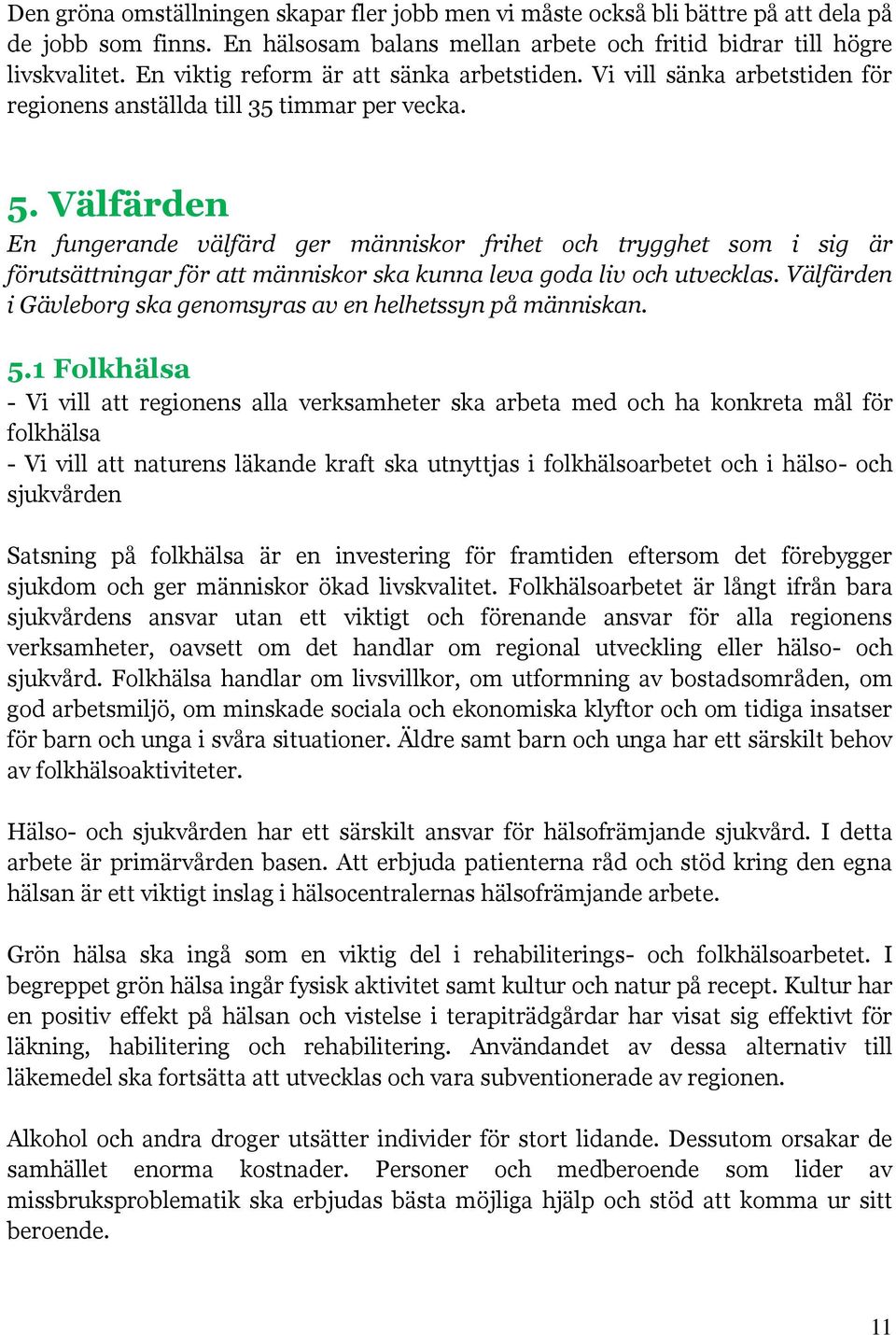 Den gröna omställningen skapar fler jobb men vi måste också bli bättre på att dela på de jobb som finns. En hälsosam balans mellan arbete och fritid bidrar till högre livskvalitet. En viktig reform är att sänka arbetstiden. Vi vill sänka arbetstiden för regionens anställda till 35 timmar per vecka.

5. Välfärden
En fungerande välfärd ger människor frihet och trygghet som i sig är förutsättningar för att människor ska kunna leva goda liv och utvecklas. Välfärden i Gävleborg ska genomsyras av en helhetssyn på människan.

5.1 Folkhälsa
- Vi vill att regionens alla verksamheter ska arbeta med och ha konkreta mål för folkhälsa
- Vi vill att naturens läkande kraft ska utnyttjas i folkhälsoarbetet och i hälso- och sjukvården

Satsning på folkhälsa är en investering för framtiden eftersom det förebygger sjukdom och ger människor ökad livskvalitet. Folkhälsoarbetet är långt ifrån bara sjukvårdens ansvar utan ett viktigt och förenande ansvar för alla regionens verksamheter, oavsett om det handlar om regional utveckling eller hälso- och sjukvård. Folkhälsa handlar om livsvillkor, om utformning av bostadsområden, om god arbetsmiljö, om minskade sociala och ekonomiska klyftor och om tidiga insatser för barn och unga i svåra situationer. Äldre samt barn och unga har ett särskilt behov av folkhälsoaktiviteter.

Hälso- och sjukvården har ett särskilt ansvar för hälsofrämjande sjukvård. I detta arbete är primärvården basen. Att erbjuda patienterna råd och stöd kring den egna hälsan är ett viktigt inslag i hälsocentralernas hälsofrämjande arbete.

Grön hälsa ska ingå som en viktig del i rehabiliterings- och folkhälsoarbetet. I begreppet grön hälsa ingår fysisk aktivitet samt kultur och natur på recept. Kultur har en positiv effekt på hälsan och vistelse i terapiträdgårdar har visat sig effektivt för läkning, habilitering och rehabilitering. Användandet av dessa alternativ till läkemedel ska fortsätta att utvecklas och vara subventionerade av regionen.

Alkohol och andra droger utsätter individer för stort lidande. Dessutom orsakar de samhället enorma kostnader. Personer och medberoende som lider av missbruksproblematik ska erbjudas bästa möjliga hjälp och stöd att komma ur sitt beroende.

11